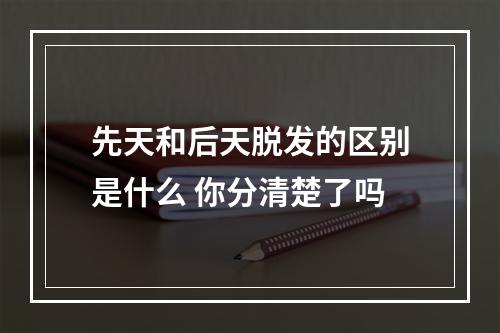 先天和后天脱发的区别是什么 你分清楚了吗